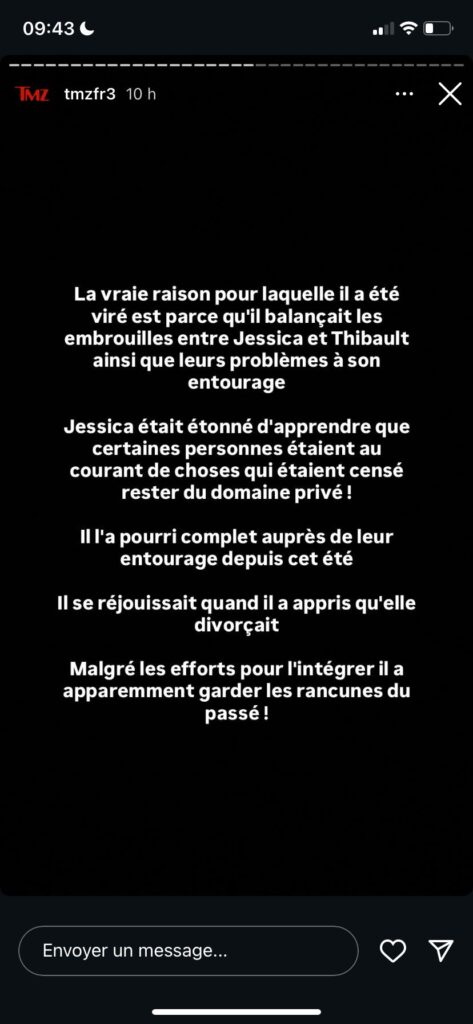 09:43

TMZ tmzfr3 10 h

La vraie raison pour laquelle il a été viré est parce qu'il balançait les embrouilles entre Jessica et Thibault ainsi que leurs problèmes à son entourage

Jessica était étonné d'apprendre que certaines personnes étaient au courant de choses qui étaient censé rester du domaine privé !

Il l'a pourri complet auprès de leur entourage depuis cet été

Il se réjouissait quand il a appris qu'elle divorçait

Malgré les efforts pour l'intégrer il a apparemment garder les rancunes du passé !

Envoyer un message...